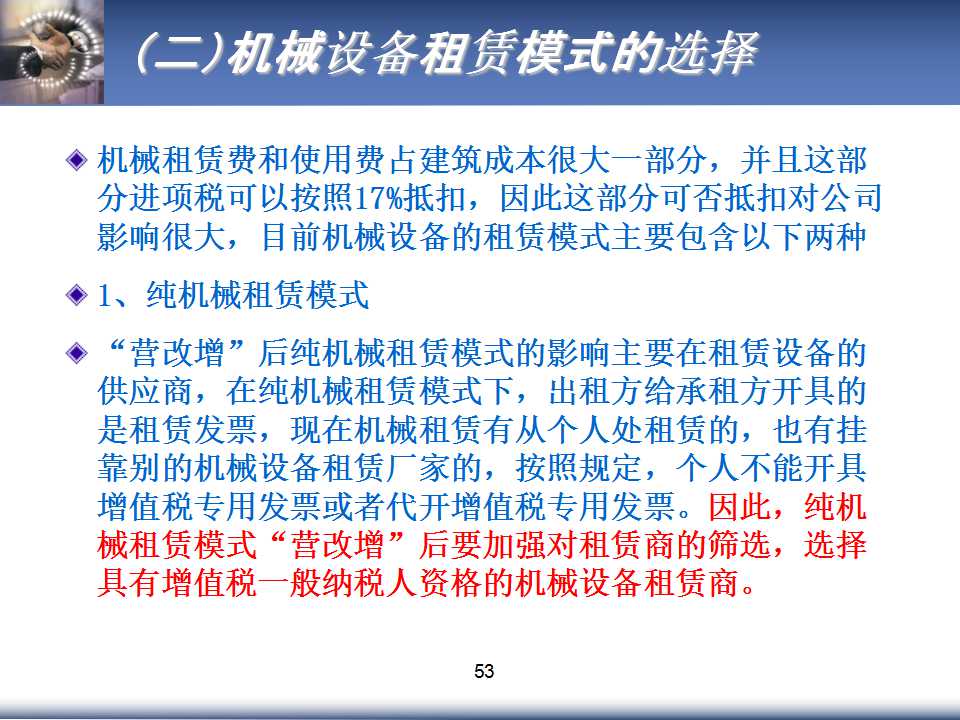 (二)机械设备租赁模式的选择

机械租赁费和使用费占建筑成本很大一部分，并且这部分进项税可以按照17%抵扣，因此这部分可否抵扣对公司影响很大，目前机械设备的租赁模式主要包含以下两种

1、纯机械租赁模式

“营改增”后纯机械租赁模式的影响主要在租赁设备的供应商，在纯机械租赁模式下，出租方给承租方开具的是租赁发票，现在机械租赁有从个人处租赁的，也有挂靠别的机械设备租赁厂家的，按照规定，个人不能开具增值税专用发票或者代开增值税专用发票。因此，纯机械租赁模式“营改增”后要加强对租赁商的筛选，选择具有增值税一般纳税人资格的机械设备租赁商。

53